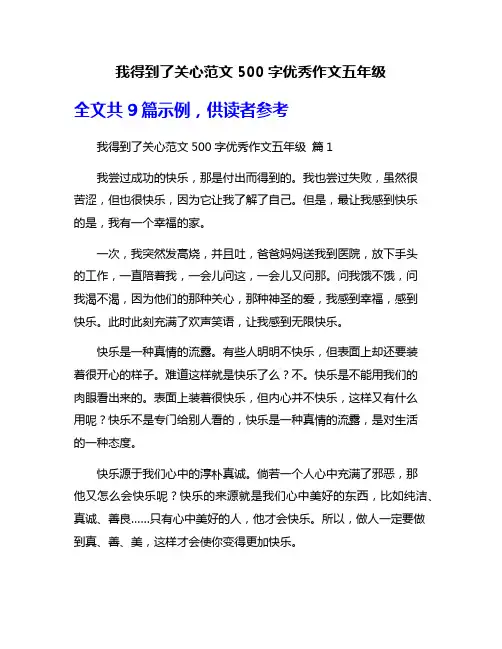 我得到了关心范文 500 字优秀作文五年级

全文共 9 篇示例，供读者参考

我得到了关心范文 500 字优秀作文五年级 篇 1

我尝过成功的快乐，那是付出而得到的。我也尝过失败，虽然很苦涩，但也很快乐，因为它让我了解了自己。但是，最让我感到快乐的是，我有一个幸福的家。

一次，我突然发高烧，并且吐，爸爸妈妈送我到医院，放下手头的工作，一直陪着我，一会儿问这，一会儿又问那。问我饿不饿，问我渴不渴，因为他们的那种关心，那种神圣的爱，我感到幸福，感到快乐。此时此刻充满了欢声笑语，让我感到无限快乐。

快乐是一种真情的流露。有些人明明不快乐，但表面上却还要装着很开心的样子。难道这样就是快乐了么？不。快乐是不能用我们的肉眼看出来的。表面上装着很快乐，但内心并不快乐，这样又有什么用呢？快乐不是专门给别人看的，快乐是一种真情的流露，是对生活的一种态度。

快乐源于我们心中的淳朴真诚。倘若一个人心中充满了邪恶，那他又怎么会快乐呢？快乐的来源就是我们心中美好的东西，比如纯洁、真诚、善良……只有心中美好的人，他才会快乐。所以，做人一定要做到真、善、美，这样才会使你变得更加快乐。